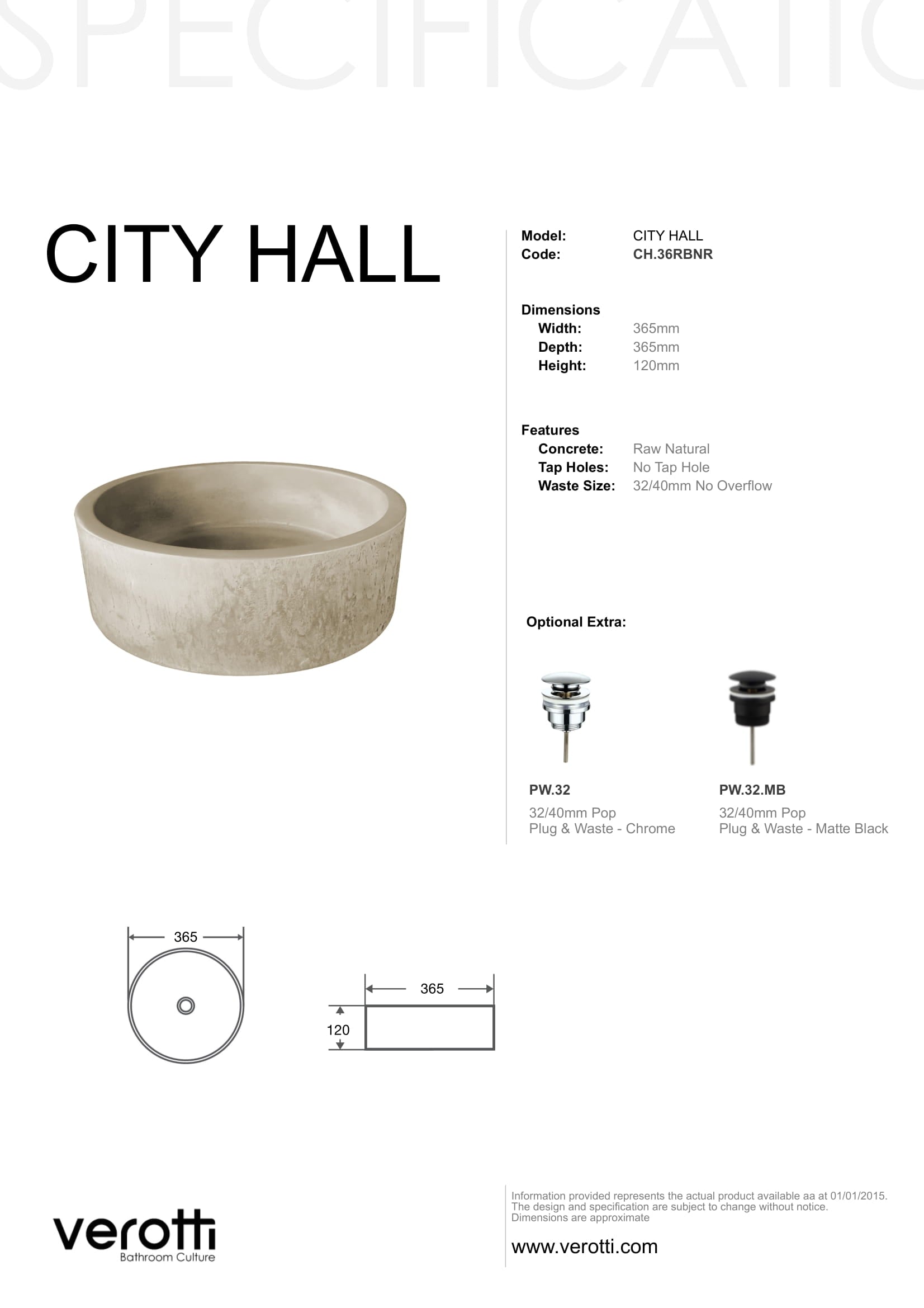 SPECIFICATIO

CITY HALL

Model: CITY HALL
Code: CH.36RBNR

Dimensions
Width: 365mm
Depth: 365mm
Height: 120mm

Features
Concrete: Raw Natural
Tap Holes: No Tap Hole
Waste Size: 32/40mm No Overflow

Optional Extra:

PW.32
32/40mm Pop Plug & Waste - Chrome

PW.32.MB
32/40mm Pop Plug & Waste - Matte Black

365

365

120

verotti
Bathroom Culture

Information provided represents the actual product available aa at 01/01/2015. The design and specification are subject to change without notice. Dimensions are approximate

www.verotti.com